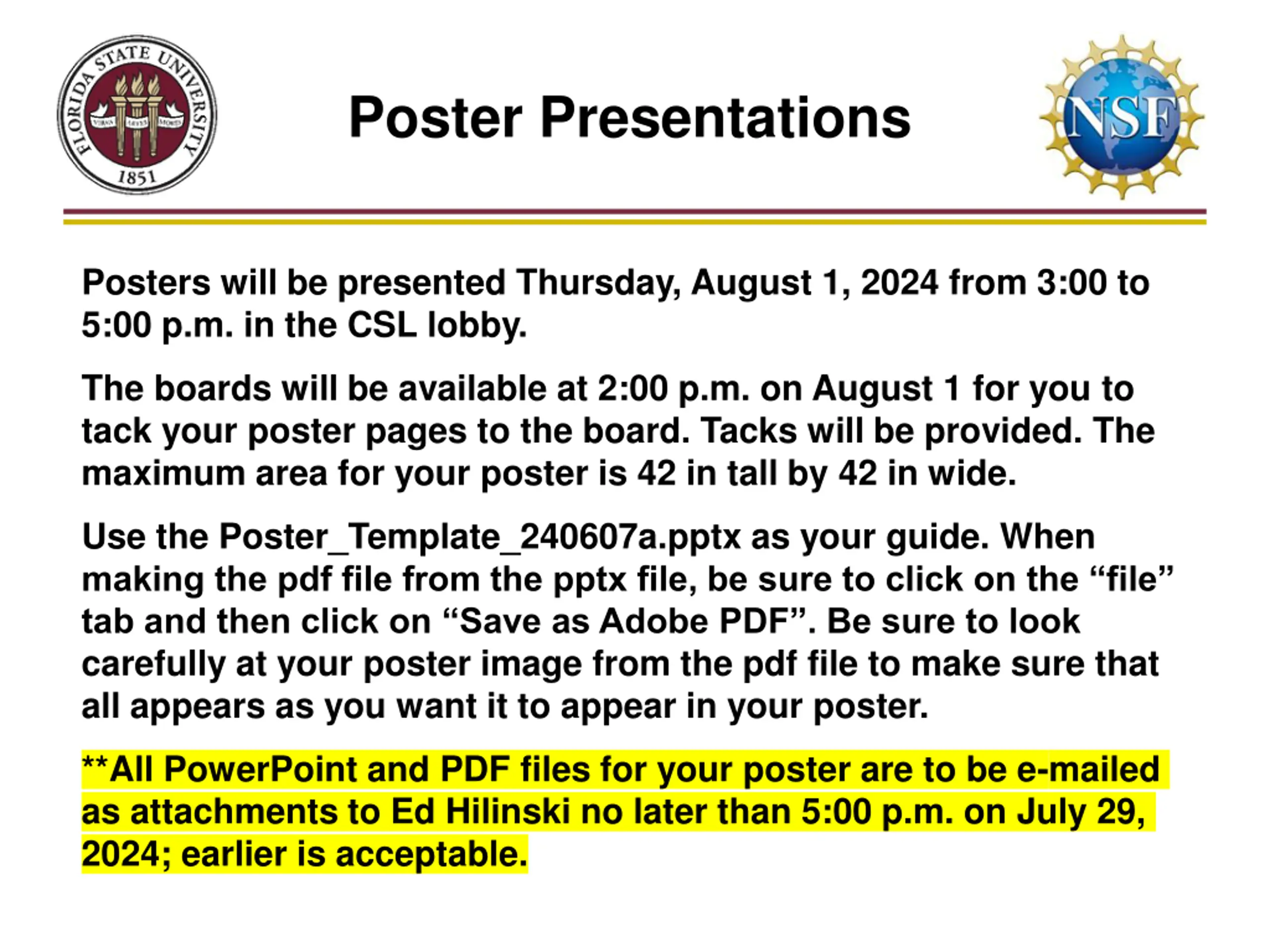 FLORIDA STATE UNIVERSITY
VIRES ARTES MORES
1851

Poster Presentations

NSF

Posters will be presented Thursday, August 1, 2024 from 3:00 to 5:00 p.m. in the CSL lobby.

The boards will be available at 2:00 p.m. on August 1 for you to tack your poster pages to the board. Tacks will be provided. The maximum area for your poster is 42 in tall by 42 in wide.

Use the Poster_Template_240607a.pptx as your guide. When making the pdf file from the pptx file, be sure to click on the “file” tab and then click on “Save as Adobe PDF”. Be sure to look carefully at your poster image from the pdf file to make sure that all appears as you want it to appear in your poster.

**All PowerPoint and PDF files for your poster are to be e-mailed as attachments to Ed Hilinski no later than 5:00 p.m. on July 29, 2024; earlier is acceptable.